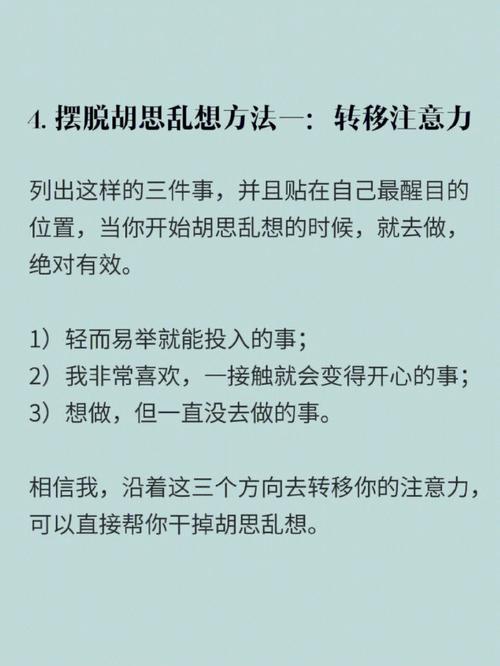 4. 摆脱胡思乱想方法一：转移注意力

列出这样的三件事，并且贴在自己最醒目的位置，当你开始胡思乱想的时候，就去做，绝对有效。

1）轻而易举就能投入的事；
2）我非常喜欢，一接触就会变得开心的事；
3）想做，但一直没去做的事。

相信我，沿着这三个方向去转移你的注意力，可以直接帮你干掉胡思乱想。